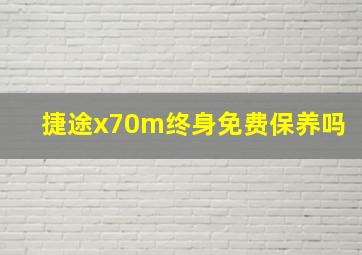 捷途x70m终身免费保养吗